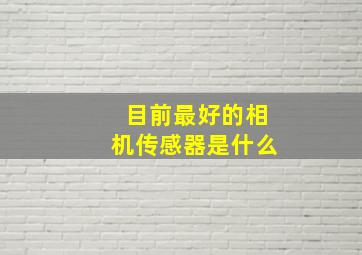 目前最好的相机传感器是什么